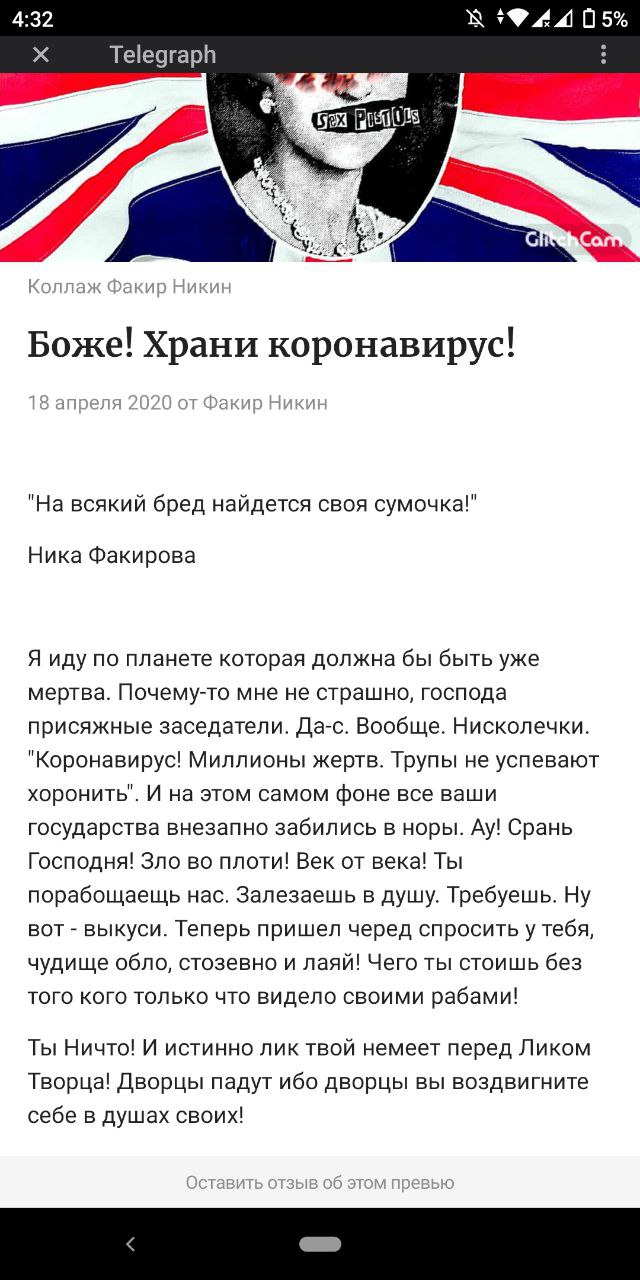 4:32 5%

Telegraph

SEX PISTOLS

GlitchCam

Коллаж Факир Никин

Боже! Храни коронавирус!

18 апреля 2020 от Факир Никин

"На всякий бред найдется своя сумочка!"

Ника Факирова

Я иду по планете которая должна бы быть уже мертва. Почему-то мне не страшно, господа присяжные заседатели. Да-с. Вообще. Нисколечки. "Коронавирус! Миллионы жертв. Трупы не успевают хоронить". И на этом самом фоне все ваши государства внезапно забились в норы. Ау! Срань Господня! Зло во плоти! Век от века! Ты порабощаешь нас. Залезаешь в душу. Требуешь. Ну вот - выкуси. Теперь пришел черед спросить у тебя, чудище обло, стозевно и лаяй! Чего ты стоишь без того кого только что видело своими рабами!

Ты Ничто! И истинно лик твой немеет перед Ликом Творца! Дворцы падут ибо дворцы вы воздвигните себе в душах своих!

Оставить отзыв об этом превью